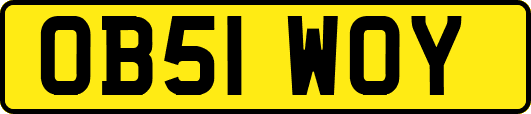 OB51 WOY